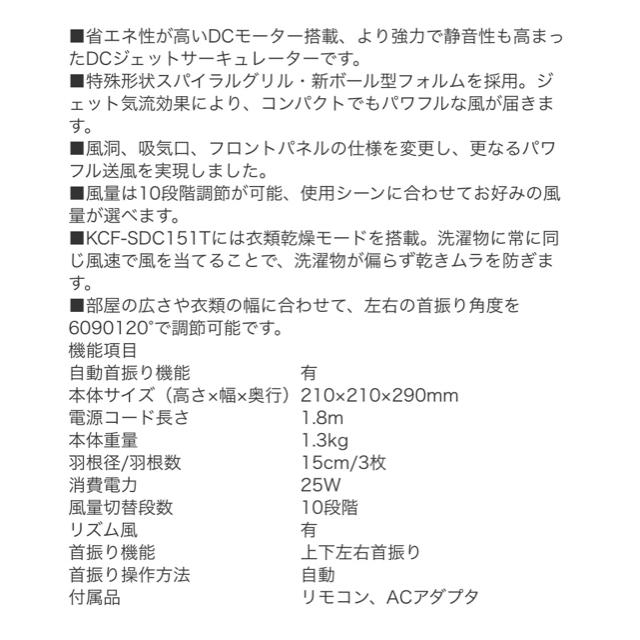 ■省エネ性が高いDCモーター搭載、より強力で静音性も高まったDCジェットサーキュレーターです。
■特殊形状スパイラルグリル・新ボール型フォルムを採用。ジェット気流効果により、コンパクトでもパワフルな風が届きます。
■風洞、吸気口、フロントパネルの仕様を変更し、更なるパワフル送風を実現しました。
■風量は10段階調節が可能、使用シーンに合わせてお好みの風量が選べます。
■KCF-SDC151Tには衣類乾燥モードを搭載。洗濯物に常に同じ風速で風を当てることで、洗濯物が偏らず乾きムラを防ぎます。
■部屋の広さや衣類の幅に合わせて、左右の首振り角度を6090120°で調節可能です。
機能項目

| | |
|---|---|
| 自動首振り機能 | 有 |
| 本体サイズ（高さ×幅×奥行） | 210×210×290mm |
| 電源コード長さ | 1.8m |
| 本体重量 | 1.3kg |
| 羽根径/羽根数 | 15cm/3枚 |
| 消費電力 | 25W |
| 風量切替段数 | 10段階 |
| リズム風 | 有 |
| 首振り機能 | 上下左右首振り |
| 首振り操作方法 | 自動 |
| 付属品 | リモコン、ACアダプタ |